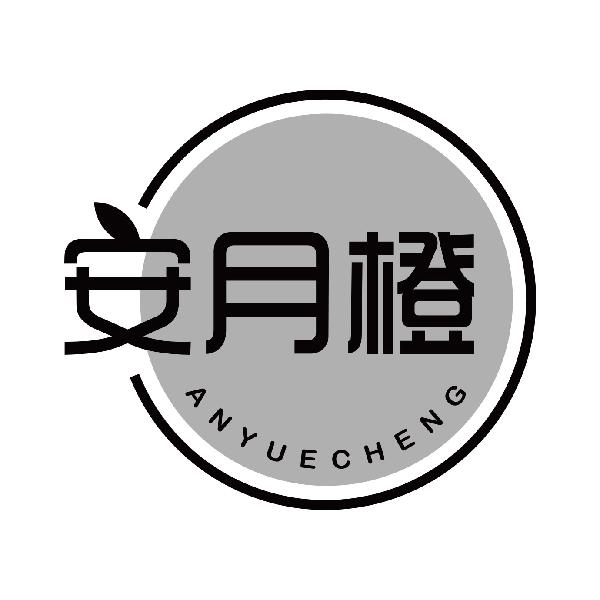 安月橙

ANYUECHENG